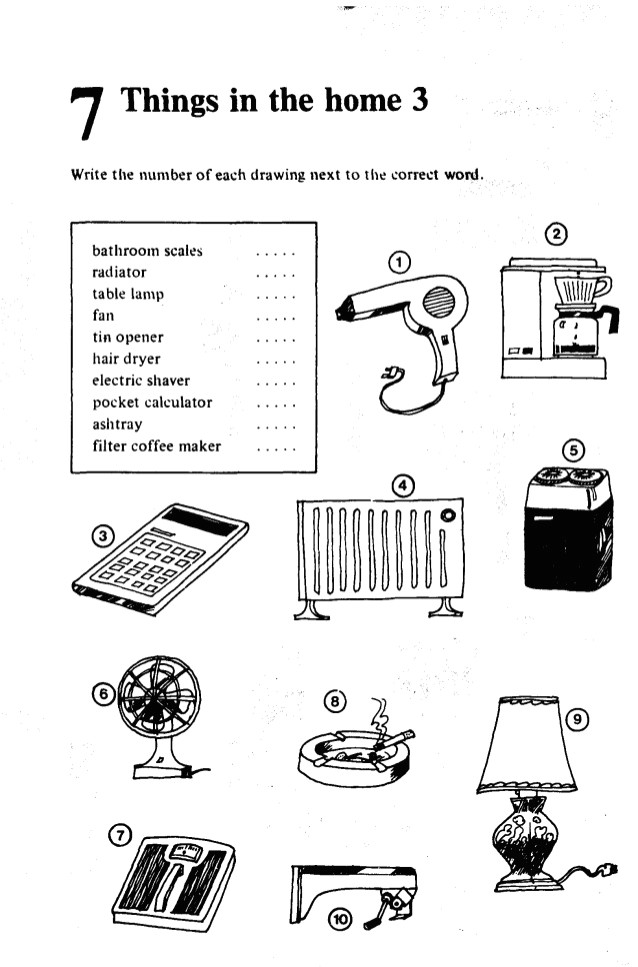 7 Things in the home 3

Write the number of each drawing next to the correct word.

bathroom scales .....
radiator .....
table lamp .....
fan .....
tin opener .....
hair dryer .....
electric shaver .....
pocket calculator .....
ashtray .....
filter coffee maker .....

1

2

3

4

5

6

8

9

7

10